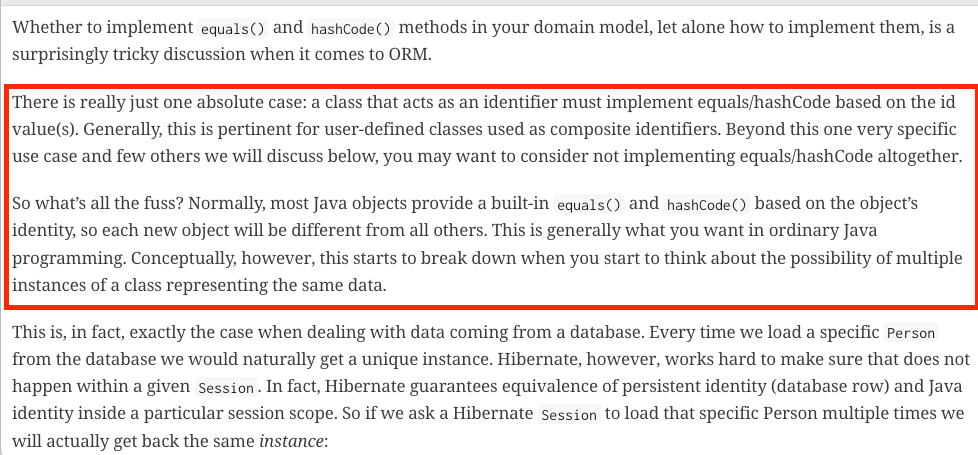 Whether to implement equals() and hashCode() methods in your domain model, let alone how to implement them, is a surprisingly tricky discussion when it comes to ORM.

There is really just one absolute case: a class that acts as an identifier must implement equals/hashCode based on the id value(s). Generally, this is pertinent for user-defined classes used as composite identifiers. Beyond this one very specific use case and few others we will discuss below, you may want to consider not implementing equals/hashCode altogether.

So what's all the fuss? Normally, most Java objects provide a built-in equals() and hashCode() based on the object's identity, so each new object will be different from all others. This is generally what you want in ordinary Java programming. Conceptually, however, this starts to break down when you start to think about the possibility of multiple instances of a class representing the same data.

This is, in fact, exactly the case when dealing with data coming from a database. Every time we load a specific Person from the database we would naturally get a unique instance. Hibernate, however, works hard to make sure that does not happen within a given Session. In fact, Hibernate guarantees equivalence of persistent identity (database row) and Java identity inside a particular session scope. So if we ask a Hibernate Session to load that specific Person multiple times we will actually get back the same instance: